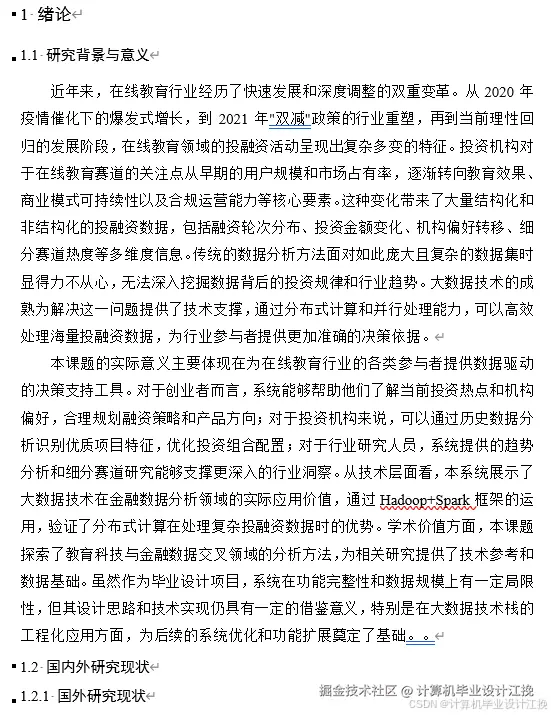 1 绪论

1.1 研究背景与意义

近年来，在线教育行业经历了快速发展和深度调整的双重变革。从 2020 年疫情催化下的爆发式增长，到 2021 年"双减"政策的行业重塑，再到当前理性回归的发展阶段，在线教育领域的投融资活动呈现出复杂多变的特征。投资机构对于在线教育赛道的关注点从早期的用户规模和市场占有率，逐渐转向教育效果、商业模式可持续性以及合规运营能力等核心要素。这种变化带来了大量结构化和非结构化的投融资数据，包括融资轮次分布、投资金额变化、机构偏好转移、细分赛道热度等多维度信息。传统的数据分析方法面对如此庞大且复杂的数据集时显得力不从心，无法深入挖掘数据背后的投资规律和行业趋势。大数据技术的成熟为解决这一问题提供了技术支撑，通过分布式计算和并行处理能力，可以高效处理海量投融资数据，为行业参与者提供更加准确的决策依据。

本课题的实际意义主要体现在为在线教育行业的各类参与者提供数据驱动的决策支持工具。对于创业者而言，系统能够帮助他们了解当前投资热点和机构偏好，合理规划融资策略和产品方向；对于投资机构来说，可以通过历史数据分析识别优质项目特征，优化投资组合配置；对于行业研究人员，系统提供的趋势分析和细分赛道研究能够支撑更深入的行业洞察。从技术层面看，本系统展示了大数据技术在金融数据分析领域的实际应用价值，通过 Hadoop+Spark 框架的运用，验证了分布式计算在处理复杂投融资数据时的优势。学术价值方面，本课题探索了教育科技与金融数据交叉领域的分析方法，为相关研究提供了技术参考和数据基础。虽然作为毕业设计项目，系统在功能完整性和数据规模上有一定局限性，但其设计思路和技术实现仍具有一定的借鉴意义，特别是在大数据技术栈的工程化应用方面，为后续的系统优化和功能扩展奠定了基础。。

1.2 国内外研究现状

1.2.1 国外研究现状

掘金技术社区 @ 计算机毕业设计江挽
CSDN @计算机毕业设计江挽